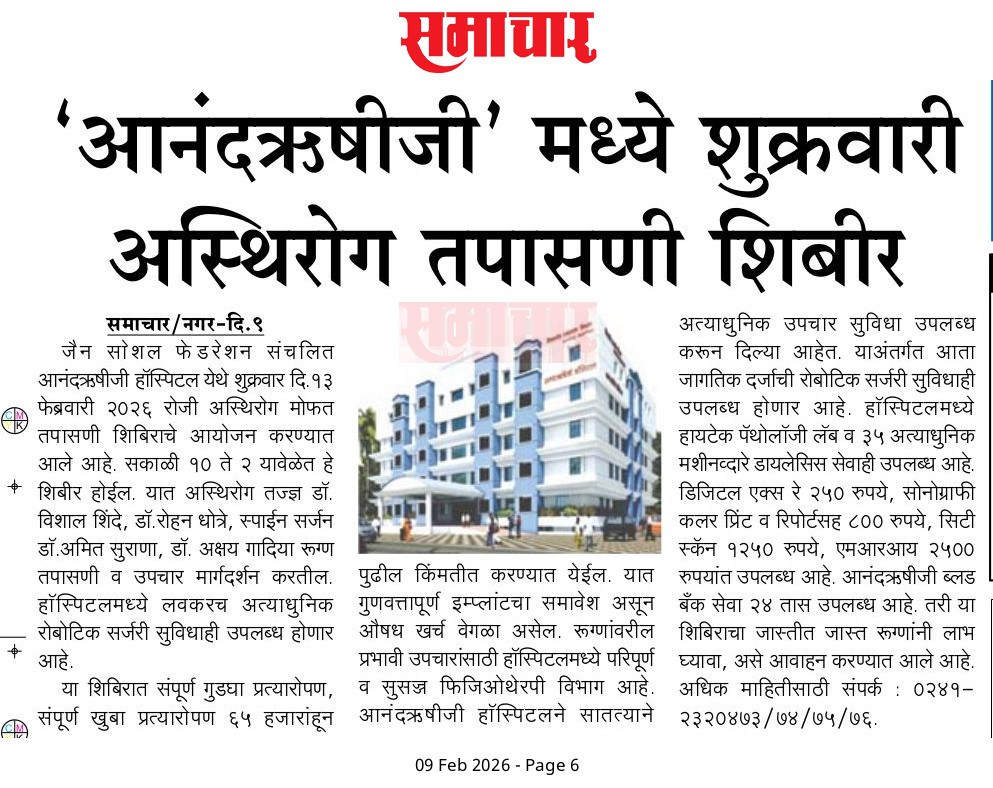 समाचार

'आनंदऋषीजी' मध्ये शुक्रवारी अस्थिरोग तपासणी शिबीर

समाचार/नगर-दि.९

जैन सोशल फेडरेशन संचलित आनंदऋषीजी हॉस्पिटल येथे शुक्रवार दि.१३ फेब्रवारी २०२६ रोजी अस्थिरोग मोफत तपासणी शिबिराचे आयोजन करण्यात आले आहे. सकाळी १० ते २ यावेळेत हे शिबीर होईल. यात अस्थिरोग तज्ज्ञ डॉ. विशाल शिंदे, डॉ.रोहन धोत्रे, स्पाईन सर्जन डॉ.अमित सुराणा, डॉ. अक्षय गादिया रूग्ण तपासणी व उपचार मार्गदर्शन करतील. हॉस्पिटलमध्ये लवकरच अत्याधुनिक रोबोटिक सर्जरी सुविधाही उपलब्ध होणार आहे.

या शिबिरात संपूर्ण गुडघा प्रत्यारोपण, संपूर्ण खुबा प्रत्यारोपण ६५ हजारांहून पुढील किंमतीत करण्यात येईल. यात गुणवत्तापूर्ण इम्प्लांटचा समावेश असून औषध खर्च वेगळा असेल. रूग्णांवरील प्रभावी उपचारांसाठी हॉस्पिटलमध्ये परिपूर्ण व सुसज्ज फिजिओथेरपी विभाग आहे. आनंदऋषीजी हॉस्पिटलने सातत्याने अत्याधुनिक उपचार सुविधा उपलब्ध करून दिल्या आहेत. याअंतर्गत आता जागतिक दर्जाची रोबोटिक सर्जरी सुविधाही उपलब्ध होणार आहे. हॉस्पिटलमध्ये हायटेक पॅथोलॉजी लॅब व ३५ अत्याधुनिक मशीनव्दारे डायलेसिस सेवाही उपलब्ध आहे. डिजिटल एक्स रे २५० रुपये, सोनोग्राफी कलर प्रिंट व रिपोर्टसह ८०० रुपये, सिटी स्कॅन १२५० रुपये, एमआरआय २५०० रुपयांत उपलब्ध आहे. आनंदऋषीजी ब्लड बँक सेवा २४ तास उपलब्ध आहे. तरी या शिबिराचा जास्तीत जास्त रूग्णांनी लाभ घ्यावा, असे आवाहन करण्यात आले आहे. अधिक माहितीसाठी संपर्क : ०२४१-२३२०४७३/७४/७५/७६.

09 Feb 2026 - Page 6